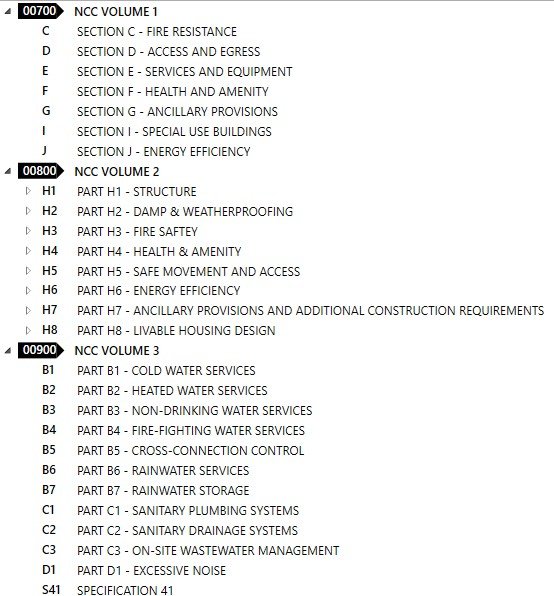 00700 NCC VOLUME 1
C SECTION C - FIRE RESISTANCE
D SECTION D - ACCESS AND EGRESS
E SECTION E - SERVICES AND EQUIPMENT
F SECTION F - HEALTH AND AMENITY
G SECTION G - ANCILLARY PROVISIONS
I SECTION I - SPECIAL USE BUILDINGS
J SECTION J - ENERGY EFFICIENCY
00800 NCC VOLUME 2
H1 PART H1 - STRUCTURE
H2 PART H2 - DAMP & WEATHERPROOFING
H3 PART H3 - FIRE SAFTEY
H4 PART H4 - HEALTH & AMENITY
H5 PART H5 - SAFE MOVEMENT AND ACCESS
H6 PART H6 - ENERGY EFFICIENCY
H7 PART H7 - ANCILLARY PROVISIONS AND ADDITIONAL CONSTRUCTION REQUIREMENTS
H8 PART H8 - LIVABLE HOUSING DESIGN
00900 NCC VOLUME 3
B1 PART B1 - COLD WATER SERVICES
B2 PART B2 - HEATED WATER SERVICES
B3 PART B3 - NON-DRINKING WATER SERVICES
B4 PART B4 - FIRE-FIGHTING WATER SERVICES
B5 PART B5 - CROSS-CONNECTION CONTROL
B6 PART B6 - RAINWATER SERVICES
B7 PART B7 - RAINWATER STORAGE
C1 PART C1 - SANITARY PLUMBING SYSTEMS
C2 PART C2 - SANITARY DRAINAGE SYSTEMS
C3 PART C3 - ON-SITE WASTEWATER MANAGEMENT
D1 PART D1 - EXCESSIVE NOISE
S41 SPECIFICATION 41